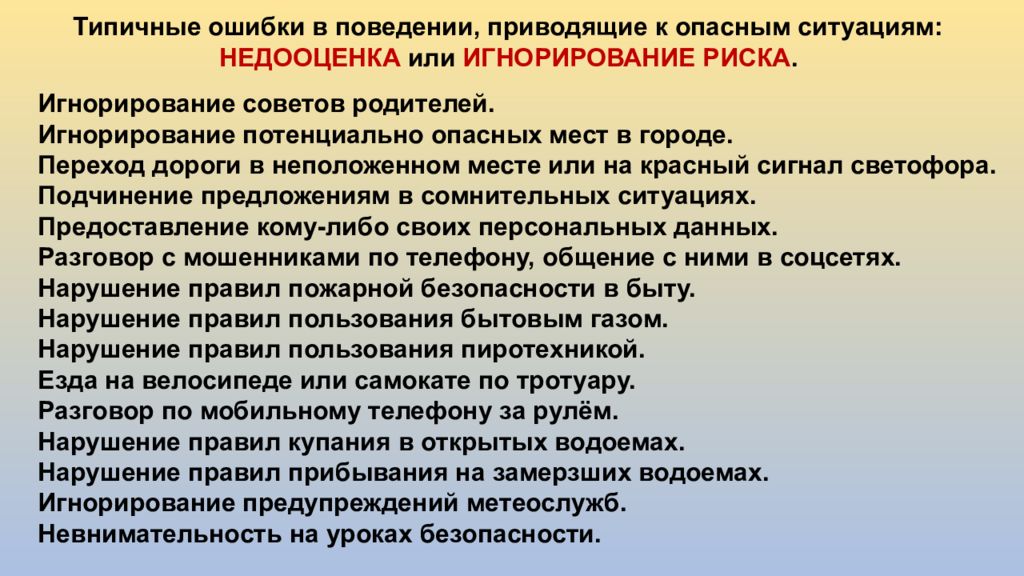 Типичные ошибки в поведении, приводящие к опасным ситуациям:
НЕДООЦЕНКА или ИГНОРИРОВАНИЕ РИСКА.

Игнорирование советов родителей.
Игнорирование потенциально опасных мест в городе.
Переход дороги в неположенном месте или на красный сигнал светофора.
Подчинение предложениям в сомнительных ситуациях.
Предоставление кому-либо своих персональных данных.
Разговор с мошенниками по телефону, общение с ними в соцсетях.
Нарушение правил пожарной безопасности в быту.
Нарушение правил пользования бытовым газом.
Нарушение правил пользования пиротехникой.
Езда на велосипеде или самокате по тротуару.
Разговор по мобильному телефону за рулём.
Нарушение правил купания в открытых водоемах.
Нарушение правил прибывания на замерзших водоемах.
Игнорирование предупреждений метеослужб.
Невнимательность на уроках безопасности.